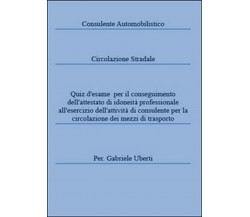 Consulente Automobilistico

Circolazione Stradale

Quiz d'esame per il conseguimento dell'attestato di idoneità professionale all'esercizio dell'attività di consulente per la circolazione dei mezzi di trasporto

Per. Gabriele Uberti